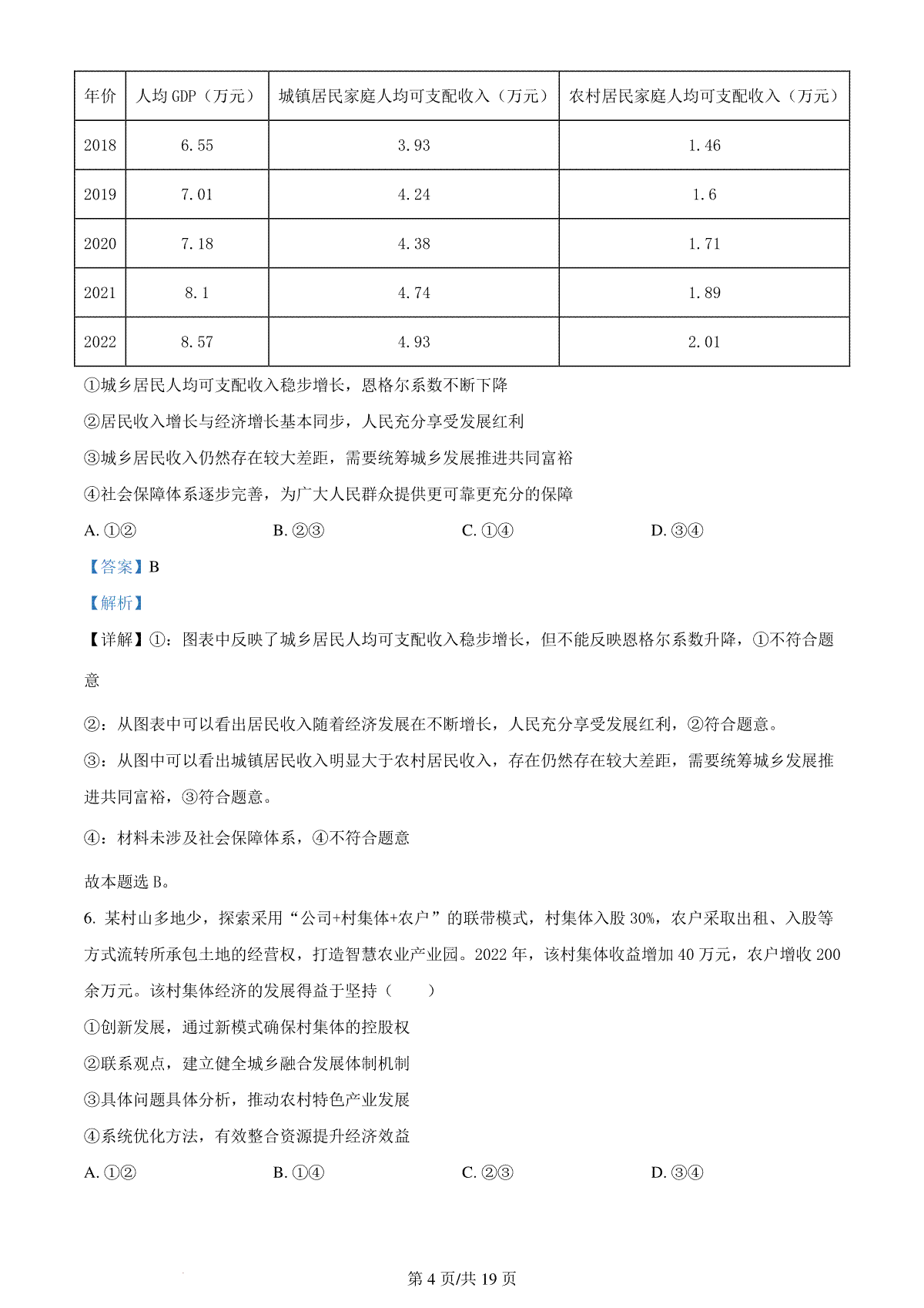 | 年价 | 人均 GDP（万元） | 城镇居民家庭人均可支配收入（万元） | 农村居民家庭人均可支配收入（万元） |
|---|---|---|---|
| 2018 | 6.55 | 3.93 | 1.46 |
| 2019 | 7.01 | 4.24 | 1.6 |
| 2020 | 7.18 | 4.38 | 1.71 |
| 2021 | 8.1 | 4.74 | 1.89 |
| 2022 | 8.57 | 4.93 | 2.01 |

①城乡居民人均可支配收入稳步增长，恩格尔系数不断下降

②居民收入增长与经济增长基本同步，人民充分享受发展红利

③城乡居民收入仍然存在较大差距，需要统筹城乡发展推进共同富裕

④社会保障体系逐步完善，为广大人民群众提供更可靠更充分的保障

A. ①②　　B. ②③　　C. ①④　　D. ③④

【答案】B

【解析】

【详解】①：图表中反映了城乡居民人均可支配收入稳步增长，但不能反映恩格尔系数升降，①不符合题意

②：从图表中可以看出居民收入随着经济发展在不断增长，人民充分享受发展红利，②符合题意。

③：从图中可以看出城镇居民收入明显大于农村居民收入，存在仍然存在较大差距，需要统筹城乡发展推进共同富裕，③符合题意。

④：材料未涉及社会保障体系，④不符合题意

故本题选 B。

6. 某村山多地少，探索采用“公司+村集体+农户”的联带模式，村集体入股 30%，农户采取出租、入股等方式流转所承包土地的经营权，打造智慧农业产业园。2022 年，该村集体收益增加 40 万元，农户增收 200 余万元。该村集体经济的发展得益于坚持（　　）

①创新发展，通过新模式确保村集体的控股权

②联系观点，建立健全城乡融合发展体制机制

③具体问题具体分析，推动农村特色产业发展

④系统优化方法，有效整合资源提升经济效益

A. ①②　　B. ①④　　C. ②③　　D. ③④

第 4 页/共 19 页